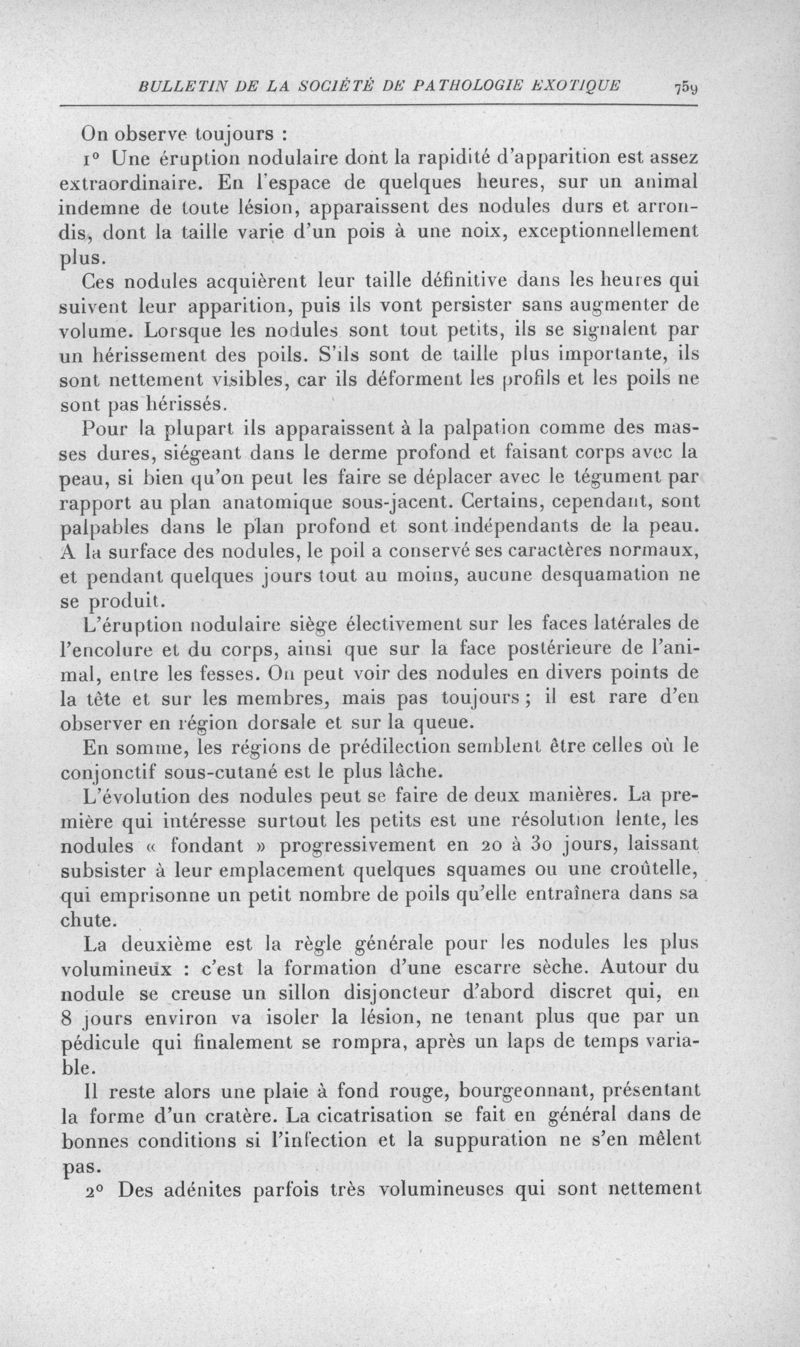 BULLETIN DE LA SOCIÉTÉ DE PATHOLOGIE EXOTIQUE 759

On observe toujours :

1° Une éruption nodulaire dont la rapidité d'apparition est assez extraordinaire. En l'espace de quelques heures, sur un animal indemne de toute lésion, apparaissent des nodules durs et arrondis, dont la taille varie d'un pois à une noix, exceptionnellement plus.

Ces nodules acquièrent leur taille définitive dans les heures qui suivent leur apparition, puis ils vont persister sans augmenter de volume. Lorsque les nodules sont tout petits, ils se signalent par un hérissement des poils. S'ils sont de taille plus importante, ils sont nettement visibles, car ils déforment les profils et les poils ne sont pas hérissés.

Pour la plupart ils apparaissent à la palpation comme des masses dures, siégeant dans le derme profond et faisant corps avec la peau, si bien qu'on peut les faire se déplacer avec le tégument par rapport au plan anatomique sous-jacent. Certains, cependant, sont palpables dans le plan profond et sont indépendants de la peau. A la surface des nodules, le poil a conservé ses caractères normaux, et pendant quelques jours tout au moins, aucune desquamation ne se produit.

L'éruption nodulaire siège électivement sur les faces latérales de l'encolure et du corps, ainsi que sur la face postérieure de l'animal, entre les fesses. On peut voir des nodules en divers points de la tête et sur les membres, mais pas toujours ; il est rare d'en observer en région dorsale et sur la queue.

En somme, les régions de prédilection semblent être celles où le conjonctif sous-cutané est le plus lâche.

L'évolution des nodules peut se faire de deux manières. La première qui intéresse surtout les petits est une résolution lente, les nodules « fondant » progressivement en 20 à 30 jours, laissant subsister à leur emplacement quelques squames ou une croûtelle, qui emprisonne un petit nombre de poils qu'elle entraînera dans sa chute.

La deuxième est la règle générale pour les nodules les plus volumineux : c'est la formation d'une escarre sèche. Autour du nodule se creuse un sillon disjoncteur d'abord discret qui, en 8 jours environ va isoler la lésion, ne tenant plus que par un pédicule qui finalement se rompra, après un laps de temps variable.

Il reste alors une plaie à fond rouge, bourgeonnant, présentant la forme d'un cratère. La cicatrisation se fait en général dans de bonnes conditions si l'infection et la suppuration ne s'en mêlent pas.

2° Des adénites parfois très volumineuses qui sont nettement